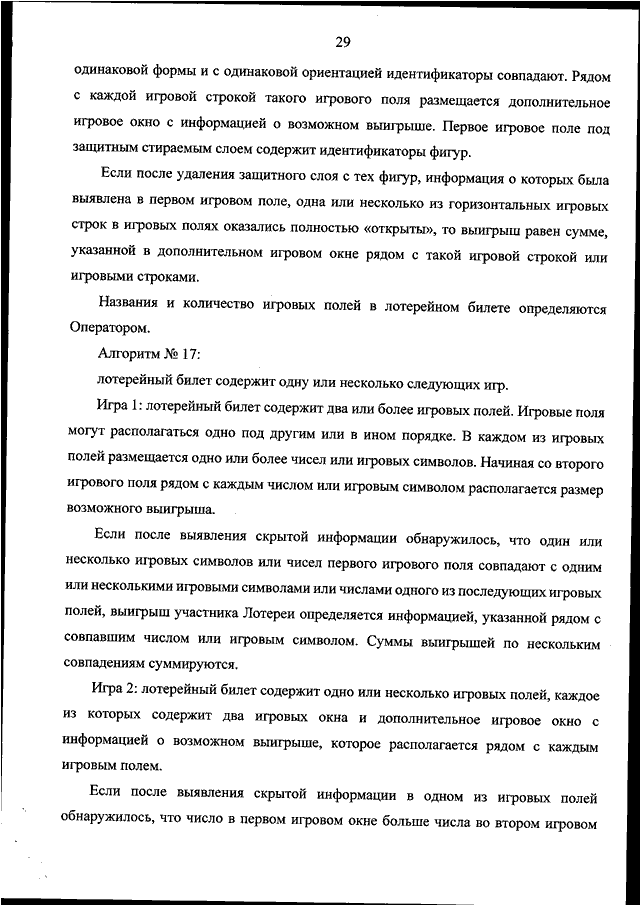 29

одинаковой формы и с одинаковой ориентацией идентификаторы совпадают. Рядом с каждой игровой строкой такого игрового поля размещается дополнительное игровое окно с информацией о возможном выигрыше. Первое игровое поле под защитным стираемым слоем содержит идентификаторы фигур.

Если после удаления защитного слоя с тех фигур, информация о которых была выявлена в первом игровом поле, одна или несколько из горизонтальных игровых строк в игровых полях оказались полностью «открыты», то выигрыш равен сумме, указанной в дополнительном игровом окне рядом с такой игровой строкой или игровыми строками.

Названия и количество игровых полей в лотерейном билете определяются Оператором.

Алгоритм № 17:

лотерейный билет содержит одну или несколько следующих игр.

Игра 1: лотерейный билет содержит два или более игровых полей. Игровые поля могут располагаться одно под другим или в ином порядке. В каждом из игровых полей размещается одно или более чисел или игровых символов. Начиная со второго игрового поля рядом с каждым числом или игровым символом располагается размер возможного выигрыша.

Если после выявления скрытой информации обнаружилось, что один или несколько игровых символов или чисел первого игрового поля совпадают с одним или несколькими игровыми символами или числами одного из последующих игровых полей, выигрыш участника Лотереи определяется информацией, указанной рядом с совпавшим числом или игровым символом. Суммы выигрышей по нескольким совпадениям суммируются.

Игра 2: лотерейный билет содержит одно или несколько игровых полей, каждое из которых содержит два игровых окна и дополнительное игровое окно с информацией о возможном выигрыше, которое располагается рядом с каждым игровым полем.

Если после выявления скрытой информации в одном из игровых полей обнаружилось, что число в первом игровом окне больше числа во втором игровом